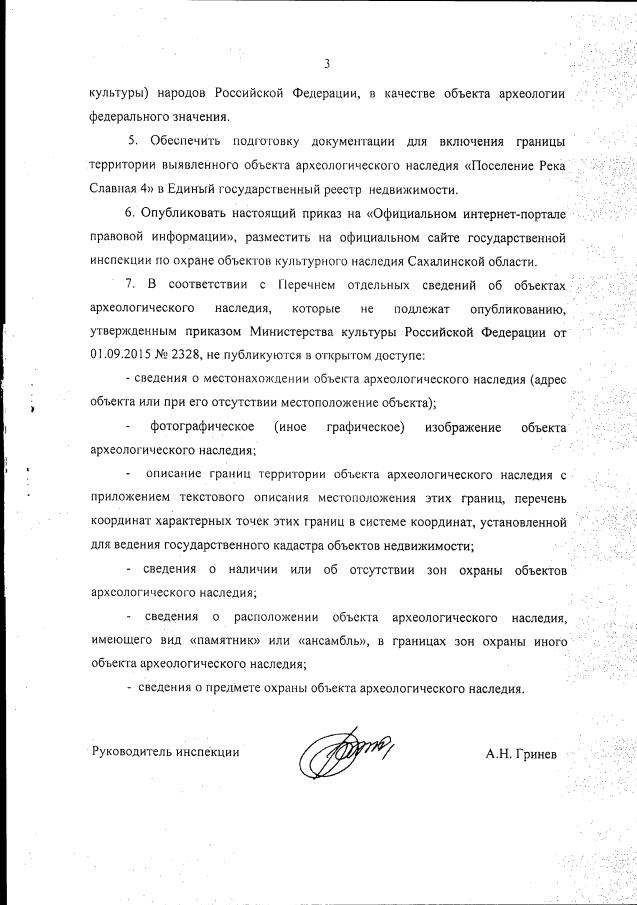 3

культуры) народов Российской Федерации, в качестве объекта археологии федерального значения.

5. Обеспечить подготовку документации для включения границы территории выявленного объекта археологического наследия «Поселение Река Славная 4» в Единый государственный реестр недвижимости.

6. Опубликовать настоящий приказ на «Официальном интернет-портале правовой информации», разместить на официальном сайте государственной инспекции по охране объектов культурного наследия Сахалинской области.

7. В соответствии с Перечнем отдельных сведений об объектах археологического наследия, которые не подлежат опубликованию, утвержденным приказом Министерства культуры Российской Федерации от 01.09.2015 № 2328, не публикуются в открытом доступе:

- сведения о местонахождении объекта археологического наследия (адрес объекта или при его отсутствии местоположение объекта);

- фотографическое (иное графическое) изображение объекта археологического наследия;

- описание границ территории объекта археологического наследия с приложением текстового описания местоположения этих границ, перечень координат характерных точек этих границ в системе координат, установленной для ведения государственного кадастра объектов недвижимости;

- сведения о наличии или об отсутствии зон охраны объектов археологического наследия;

- сведения о расположении объекта археологического наследия, имеющего вид «памятник» или «ансамбль», в границах зон охраны иного объекта археологического наследия;

- сведения о предмете охраны объекта археологического наследия.

Руководитель инспекции А.Н. Гринев